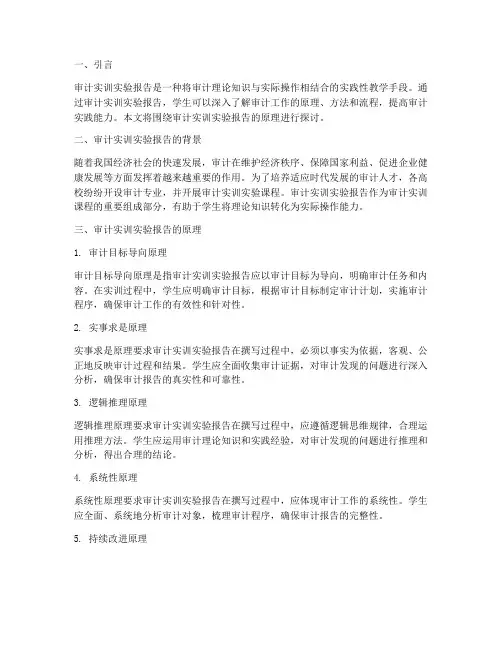 一、引言

审计实训实验报告是一种将审计理论知识与实际操作相结合的实践性教学手段。通过审计实训实验报告，学生可以深入了解审计工作的原理、方法和流程，提高审计实践能力。本文将围绕审计实训实验报告的原理进行探讨。

二、审计实训实验报告的背景

随着我国经济社会的快速发展，审计在维护经济秩序、保障国家利益、促进企业健康发展等方面发挥着越来越重要的作用。为了培养适应时代发展的审计人才，各高校纷纷开设审计专业，并开展审计实训实验课程。审计实训实验报告作为审计实训课程的重要组成部分，有助于学生将理论知识转化为实际操作能力。

三、审计实训实验报告的原理

1. 审计目标导向原理

审计目标导向原理是指审计实训实验报告应以审计目标为导向，明确审计任务和内容。在实训过程中，学生应明确审计目标，根据审计目标制定审计计划，实施审计程序，确保审计工作的有效性和针对性。

2. 实事求是原理

实事求是原理要求审计实训实验报告在撰写过程中，必须以事实为依据，客观、公正地反映审计过程和结果。学生应全面收集审计证据，对审计发现的问题进行深入分析，确保审计报告的真实性和可靠性。

3. 逻辑推理原理

逻辑推理原理要求审计实训实验报告在撰写过程中，应遵循逻辑思维规律，合理运用推理方法。学生应运用审计理论知识和实践经验，对审计发现的问题进行推理和分析，得出合理的结论。

4. 系统性原理

系统性原理要求审计实训实验报告在撰写过程中，应体现审计工作的系统性。学生应全面、系统地分析审计对象，梳理审计程序，确保审计报告的完整性。

5. 持续改进原理